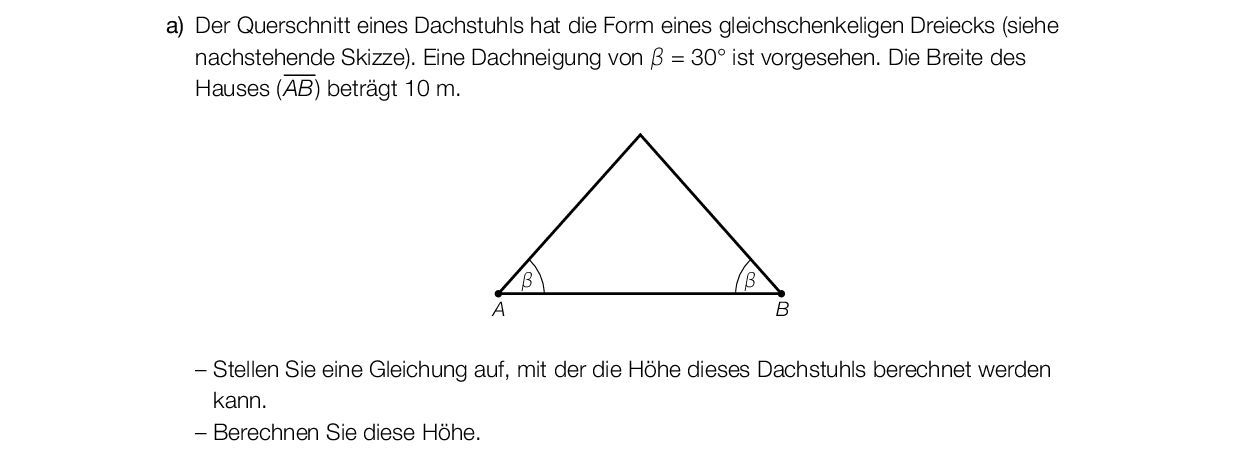 a) Der Querschnitt eines Dachstuhls hat die Form eines gleichschenkeligen Dreiecks (siehe nachstehende Skizze). Eine Dachneigung von $\beta = 30°$ ist vorgesehen. Die Breite des Hauses ($\overline{AB}$) beträgt 10 m.

$\beta$
$\beta$
$A$
$B$

– Stellen Sie eine Gleichung auf, mit der die Höhe dieses Dachstuhls berechnet werden kann.
– Berechnen Sie diese Höhe.